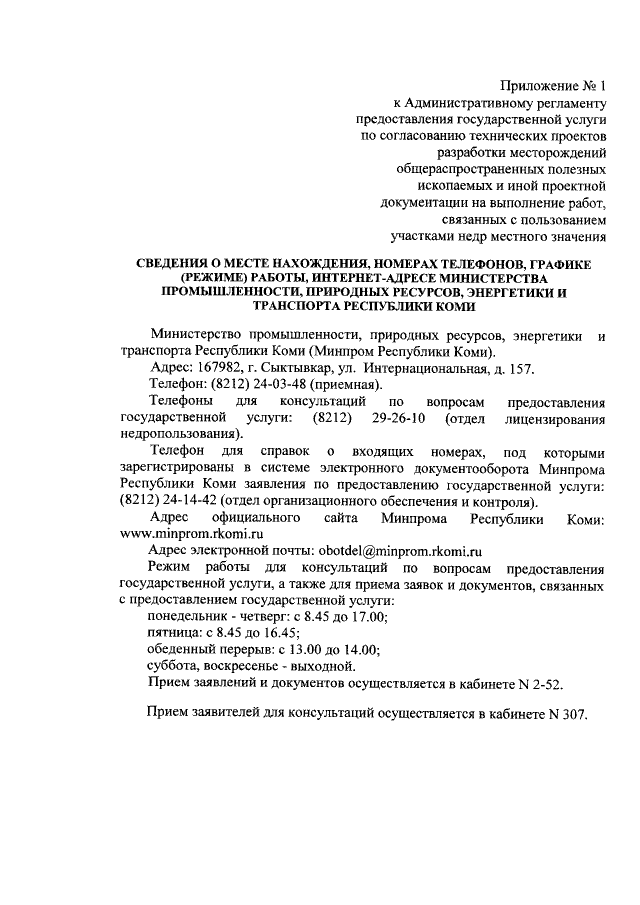 Приложение № 1
к Административному регламенту
предоставления государственной услуги
по согласованию технических проектов
разработки месторождений
общераспространенных полезных
ископаемых и иной проектной
документации на выполнение работ,
связанных с пользованием
участками недр местного значения

СВЕДЕНИЯ О МЕСТЕ НАХОЖДЕНИЯ, НОМЕРАХ ТЕЛЕФОНОВ, ГРАФИКЕ (РЕЖИМЕ) РАБОТЫ, ИНТЕРНЕТ-АДРЕСЕ МИНИСТЕРСТВА ПРОМЫШЛЕННОСТИ, ПРИРОДНЫХ РЕСУРСОВ, ЭНЕРГЕТИКИ И ТРАНСПОРТА РЕСПУБЛИКИ КОМИ

Министерство промышленности, природных ресурсов, энергетики и транспорта Республики Коми (Минпром Республики Коми).

Адрес: 167982, г. Сыктывкар, ул. Интернациональная, д. 157.

Телефон: (8212) 24-03-48 (приемная).

Телефоны для консультаций по вопросам предоставления государственной услуги: (8212) 29-26-10 (отдел лицензирования недропользования).

Телефон для справок о входящих номерах, под которыми зарегистрированы в системе электронного документооборота Минпрома Республики Коми заявления по предоставлению государственной услуги: (8212) 24-14-42 (отдел организационного обеспечения и контроля).

Адрес официального сайта Минпрома Республики Коми: www.minprom.rkomi.ru

Адрес электронной почты: obotdel@minprom.rkomi.ru

Режим работы для консультаций по вопросам предоставления государственной услуги, а также для приема заявок и документов, связанных с предоставлением государственной услуги:

понедельник - четверг: с 8.45 до 17.00;

пятница: с 8.45 до 16.45;

обеденный перерыв: с 13.00 до 14.00;

суббота, воскресенье - выходной.

Прием заявлений и документов осуществляется в кабинете N 2-52.

Прием заявителей для консультаций осуществляется в кабинете N 307.